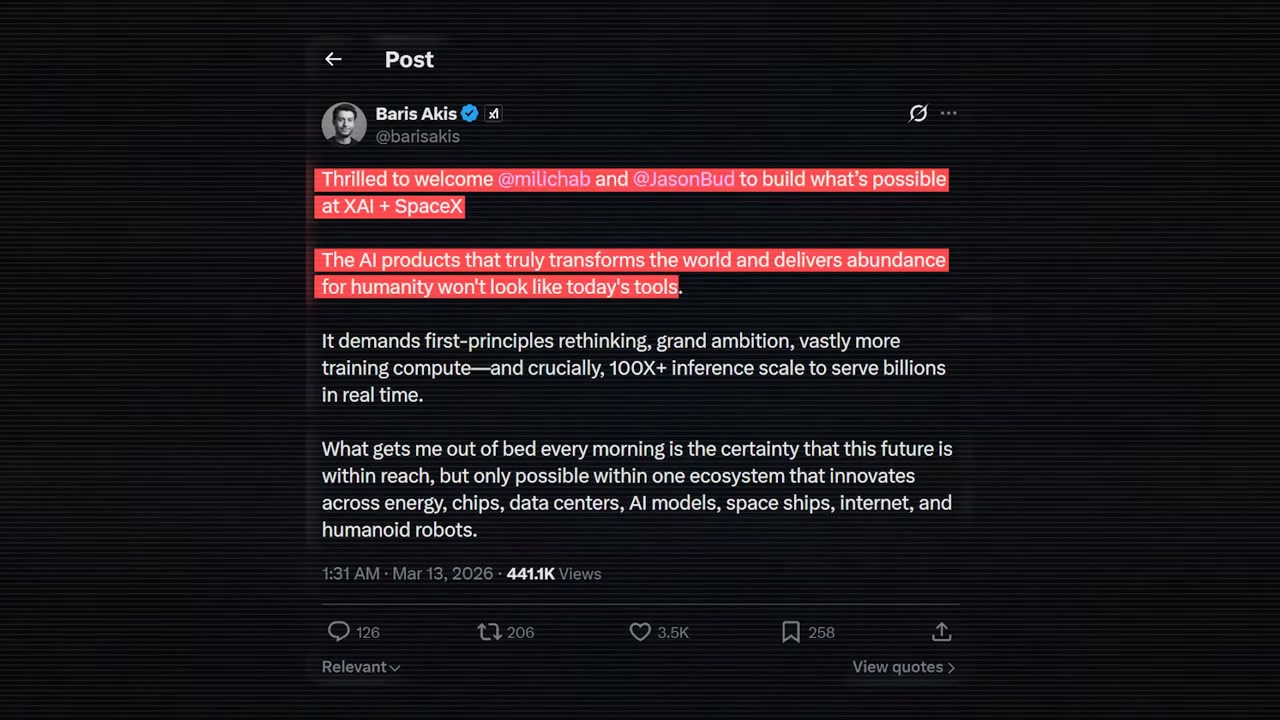 Post

Baris Akis
@barisakis

Thrilled to welcome @milichab and @JasonBud to build what's possible at XAI + SpaceX

The AI products that truly transforms the world and delivers abundance for humanity won't look like today's tools.

It demands first-principles rethinking, grand ambition, vastly more training compute—and crucially, 100X+ inference scale to serve billions in real time.

What gets me out of bed every morning is the certainty that this future is within reach, but only possible within one ecosystem that innovates across energy, chips, data centers, AI models, space ships, internet, and humanoid robots.

1:31 AM · Mar 13, 2026 · 441.1K Views

126 206 3.5K 258

Relevant

View quotes